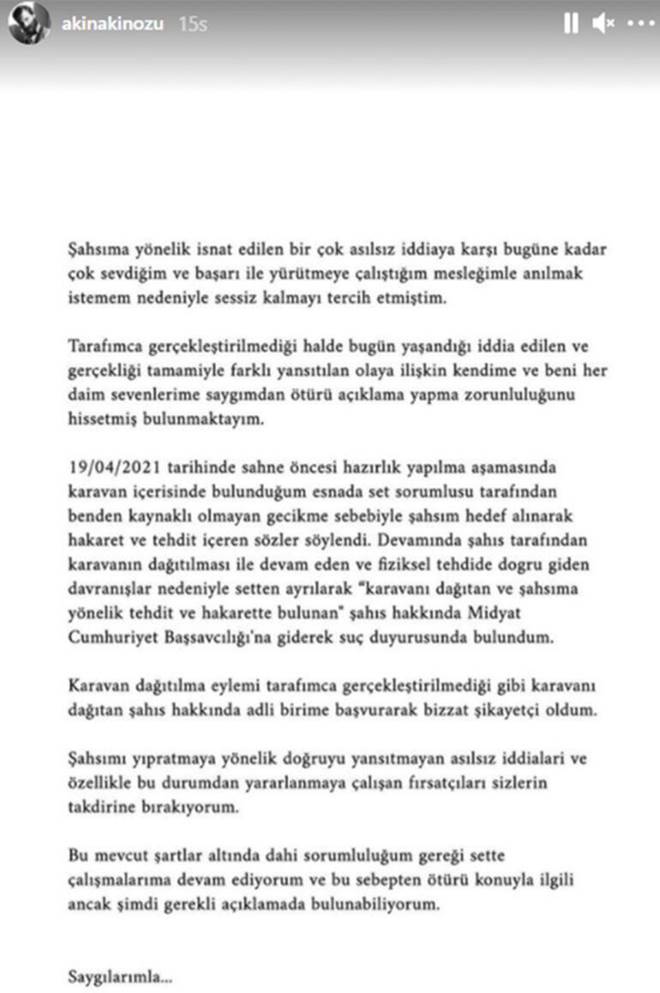 akinakinozu 15s

Şahsıma yönelik isnat edilen bir çok asılsız iddiaya karşı bugüne kadar çok sevdiğim ve başarı ile yürütmeye çalıştığım mesleğimle anılmak istemem nedeniyle sessiz kalmayı tercih etmiştim.

Tarafımca gerçekleştirilmediği halde bugün yaşandığı iddia edilen ve gerçekliği tamamiyle farklı yansıtılan olaya ilişkin kendime ve beni her daim sevenlerime saygımdan ötürü açıklama yapma zorunluluğunu hissetmiş bulunmaktayım.

19/04/2021 tarihinde sahne öncesi hazırlık yapılma aşamasında karavan içerisinde bulunduğum esnada set sorumlusu tarafından benden kaynaklı olmayan gecikme sebebiyle şahsım hedef alınarak hakaret ve tehdit içeren sözler söylendi. Devamında şahıs tarafından karavanın dağıtılması ile devam eden ve fiziksel tehdide dogru giden davranışlar nedeniyle setten ayrılarak "karavanı dağıtan ve şahsıma yönelik tehdit ve hakarette bulunan" şahıs hakkında Midyat Cumhuriyet Başsavcılığı'na giderek suç duyurusunda bulundum.

Karavan dağıtılma eylemi tarafımca gerçekleştirilmediği gibi karavanı dağıtan şahıs hakkında adli birime başvurarak bizzat şikayetçi oldum.

Şahsımı yıpratmaya yönelik doğruyu yansıtmayan asılsız iddiaları ve özellikle bu durumdan yararlanmaya çalışan fırsatçıları sizlerin takdirine bırakıyorum.

Bu mevcut şartlar altında dahi sorumluluğum gereği sette çalışmalarıma devam ediyorum ve bu sebepten ötürü konuyla ilgili ancak şimdi gerekli açıklamada bulunabiliyorum.

Saygılarımla...